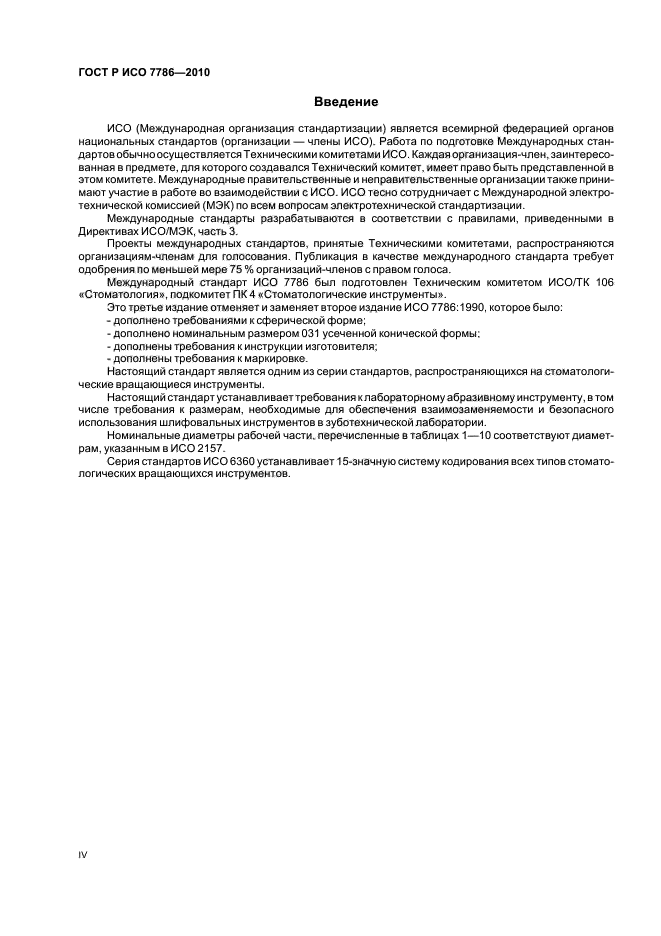 ГОСТ Р ИСО 7786—2010

Введение

ИСО (Международная организация стандартизации) является всемирной федерацией органов национальных стандартов (организации — члены ИСО). Работа по подготовке Международных стандартов обычно осуществляется Техническими комитетами ИСО. Каждая организация-член, заинтересованная в предмете, для которого создавался Технический комитет, имеет право быть представленной в этом комитете. Международные правительственные и неправительственные организации также принимают участие в работе во взаимодействии с ИСО. ИСО тесно сотрудничает с Международной электротехнической комиссией (МЭК) по всем вопросам электротехнической стандартизации.

Международные стандарты разрабатываются в соответствии с правилами, приведенными в Директивах ИСО/МЭК, часть 3.

Проекты международных стандартов, принятые Техническими комитетами, распространяются организациям-членам для голосования. Публикация в качестве международного стандарта требует одобрения по меньшей мере 75 % организаций-членов с правом голоса.

Международный стандарт ИСО 7786 был подготовлен Техническим комитетом ИСО/ТК 106 «Стоматология», подкомитет ПК 4 «Стоматологические инструменты».

Это третье издание отменяет и заменяет второе издание ИСО 7786:1990, которое было:

- дополнено требованиями к сферической форме;
- дополнено номинальным размером 031 усеченной конической формы;
- дополнены требования к инструкции изготовителя;
- дополнены требования к маркировке.

Настоящий стандарт является одним из серии стандартов, распространяющихся на стоматологические вращающиеся инструменты.

Настоящий стандарт устанавливает требования к лабораторному абразивному инструменту, в том числе требования к размерам, необходимые для обеспечения взаимозаменяемости и безопасного использования шлифовальных инструментов в зуботехнической лаборатории.

Номинальные диаметры рабочей части, перечисленные в таблицах 1—10 соответствуют диаметрам, указанным в ИСО 2157.

Серия стандартов ИСО 6360 устанавливает 15-значную систему кодирования всех типов стоматологических вращающихся инструментов.

IV